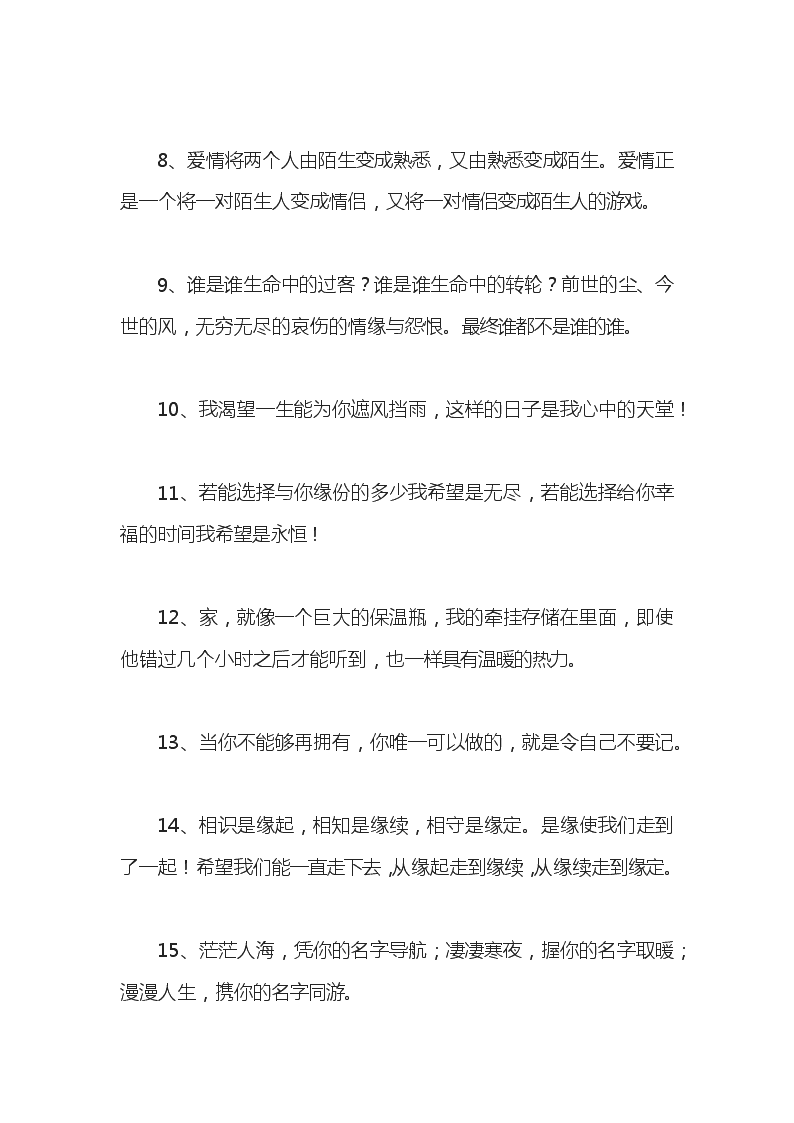 8、爱情将两个人由陌生变成熟悉，又由熟悉变成陌生。爱情正是一个将一对陌生人变成情侣，又将一对情侣变成陌生人的游戏。

9、谁是谁生命中的过客？谁是谁生命中的转轮？前世的尘、今世的风，无穷无尽的哀伤的情缘与怨恨。最终谁都不是谁的谁。

10、我渴望一生能为你遮风挡雨，这样的日子是我心中的天堂！

11、若能选择与你缘份的多少我希望是无尽，若能选择给你幸福的时间我希望是永恒！

12、家，就像一个巨大的保温瓶，我的牵挂存储在里面，即使他错过几个小时之后才能听到，也一样具有温暖的热力。

13、当你不能够再拥有，你唯一可以做的，就是令自己不要记。

14、相识是缘起，相知是缘续，相守是缘定。是缘使我们走到了一起！希望我们能一直走下去，从缘起走到缘续，从缘续走到缘定。

15、茫茫人海，凭你的名字导航；凄凄寒夜，握你的名字取暖；漫漫人生，携你的名字同游。